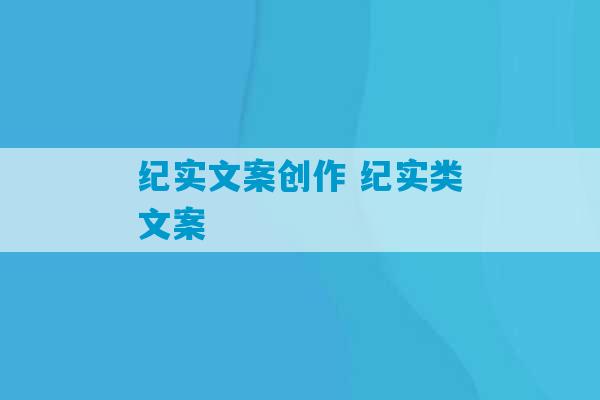 纪实文案创作 纪实类文案